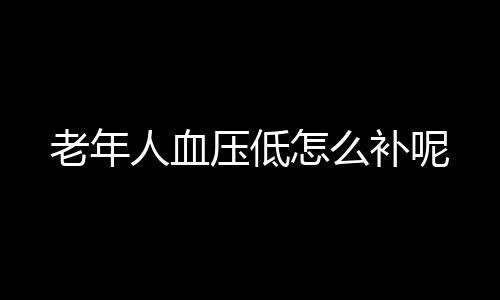 老年人血压低怎么补呢